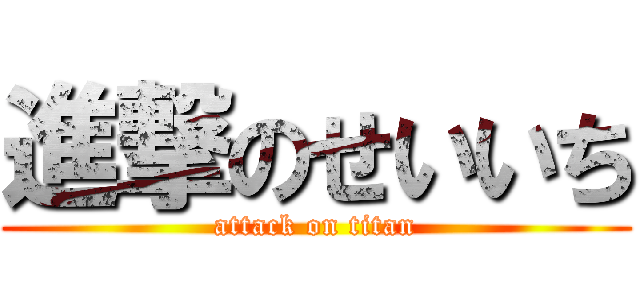 進撃のせいいち
attack on titan